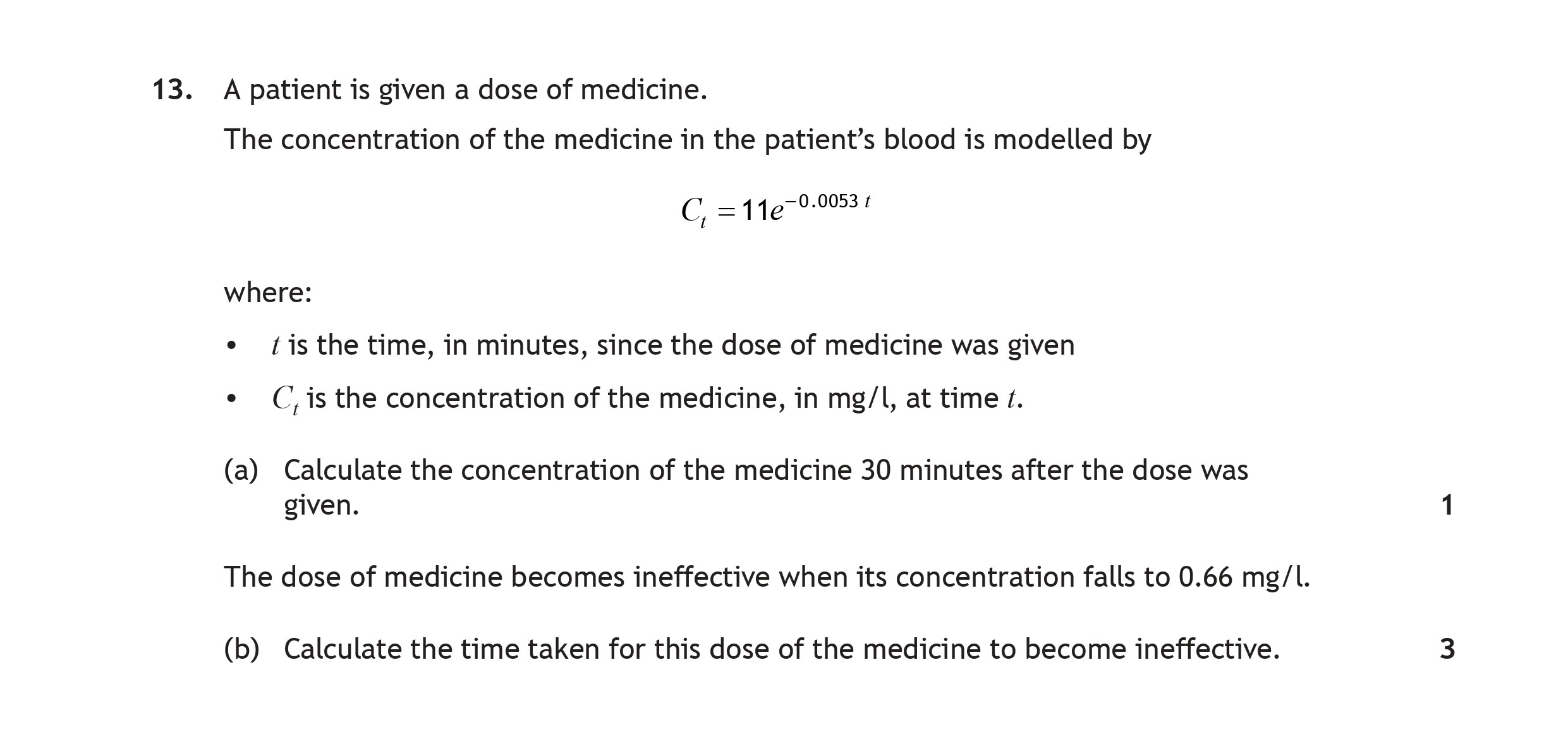 13. A patient is given a dose of medicine.

The concentration of the medicine in the patient's blood is modelled by

$C_t = 11e^{-0.0053t}$

where:

• $t$ is the time, in minutes, since the dose of medicine was given

• $C_t$ is the concentration of the medicine, in mg/l, at time $t$.

(a) Calculate the concentration of the medicine 30 minutes after the dose was given. 1

The dose of medicine becomes ineffective when its concentration falls to 0.66 mg/l.

(b) Calculate the time taken for this dose of the medicine to become ineffective. 3